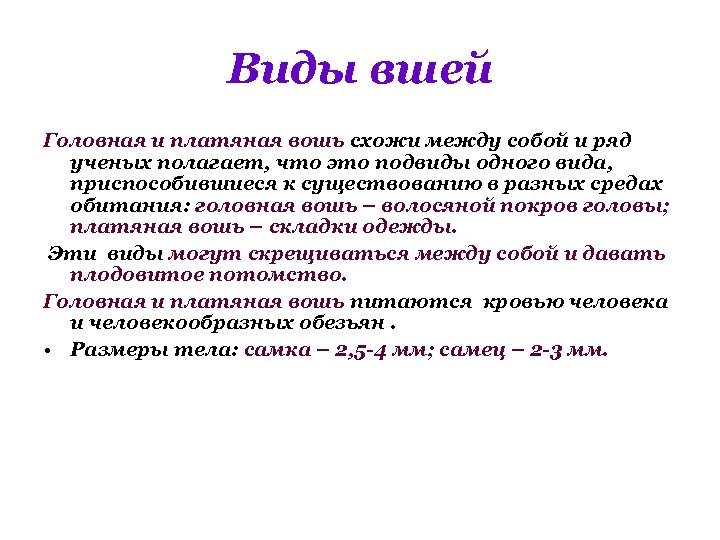 Виды вшей

Головная и платяная вошь схожи между собой и ряд ученых полагает, что это подвиды одного вида, приспособившиеся к существованию в разных средах обитания: головная вошь – волосяной покров головы; платяная вошь – складки одежды.

Эти виды могут скрещиваться между собой и давать плодовитое потомство.

Головная и платяная вошь питаются кровью человека и человекообразных обезьян .

• Размеры тела: самка – 2,5-4 мм; самец – 2-3 мм.